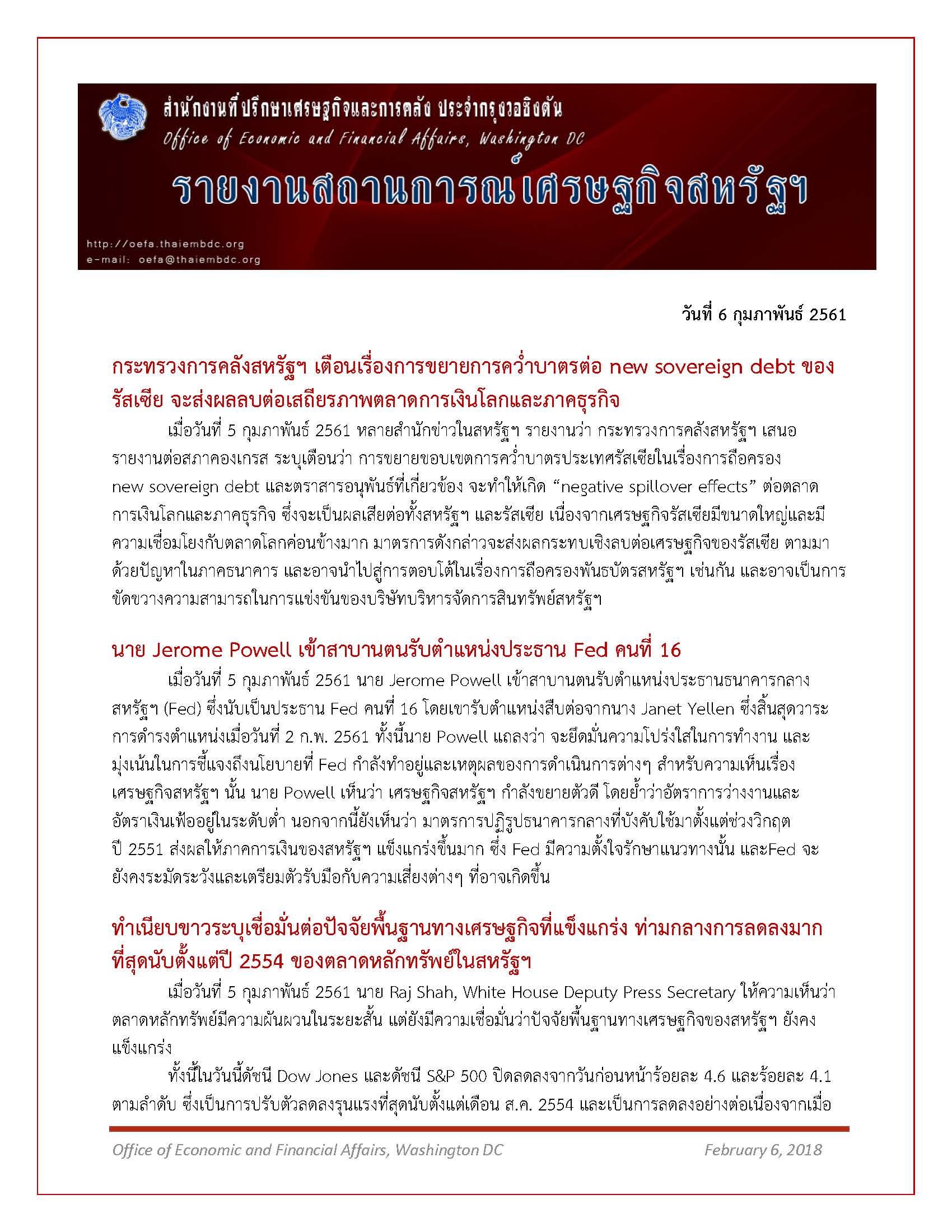 สำนักงานที่ปรึกษาเศรษฐกิจและการคลัง ประจำกรุงวอชิงตัน
Office of Economic and Financial Affairs, Washington DC
รายงานสถานการณ์เศรษฐกิจสหรัฐฯ

http://oefa.thaiembdc.org
e-mail: oefa@thaiembdc.org

วันที่ 6 กุมภาพันธ์ 2561

กระทรวงการคลังสหรัฐฯ เตือนเรื่องการขยายการคว่ำบาตรต่อ new sovereign debt ของรัสเซีย จะส่งผลลบต่อเสถียรภาพตลาดการเงินโลกและภาคธุรกิจ

เมื่อวันที่ 5 กุมภาพันธ์ 2561 หลายสำนักข่าวในสหรัฐฯ รายงานว่า กระทรวงการคลังสหรัฐฯ เสนอรายงานต่อสภาคองเกรส ระบุเตือนว่า การขยายขอบเขตการคว่ำบาตรประเทศรัสเซียในเรื่องการถือครอง new sovereign debt และตราสารอนุพันธ์ที่เกี่ยวข้อง จะทำให้เกิด “negative spillover effects” ต่อตลาดการเงินโลกและภาคธุรกิจ ซึ่งจะเป็นผลเสียต่อทั้งสหรัฐฯ และรัสเซีย เนื่องจากเศรษฐกิจรัสเซียมีขนาดใหญ่และมีความเชื่อมโยงกับตลาดโลกค่อนข้างมาก มาตรการดังกล่าวจะส่งผลกระทบเชิงลบต่อเศรษฐกิจของรัสเซีย ตามมาด้วยปัญหาในภาคธนาคาร และอาจนำไปสู่การตอบโต้ในเรื่องการถือครองพันธบัตรสหรัฐฯ เช่นกัน และอาจเป็นการขัดขวางความสามารถในการแข่งขันของบริษัทบริหารจัดการสินทรัพย์สหรัฐฯ

นาย Jerome Powell เข้าสาบานตนรับตำแหน่งประธาน Fed คนที่ 16

เมื่อวันที่ 5 กุมภาพันธ์ 2561 นาย Jerome Powell เข้าสาบานตนรับตำแหน่งประธานธนาคารกลางสหรัฐฯ (Fed) ซึ่งนับเป็นประธาน Fed คนที่ 16 โดยเขารับตำแหน่งสืบต่อจากนาง Janet Yellen ซึ่งสิ้นสุดวาระการดำรงตำแหน่งเมื่อวันที่ 2 ก.พ. 2561 ทั้งนี้นาย Powell แถลงว่า จะยึดมั่นความโปร่งใสในการทำงาน และมุ่งเน้นในการชี้แจงถึงนโยบายที่ Fed กำลังทำอยู่และเหตุผลของการดำเนินการต่างๆ สำหรับความเห็นเรื่องเศรษฐกิจสหรัฐฯ นั้น นาย Powell เห็นว่า เศรษฐกิจสหรัฐฯ กำลังขยายตัวดี โดยย้ำว่าอัตราการว่างงานและอัตราเงินเฟ้ออยู่ในระดับต่ำ นอกจากนี้ยังเห็นว่า มาตรการปฏิรูปธนาคารกลางที่บังคับใช้มาตั้งแต่ช่วงวิกฤตปี 2551 ส่งผลให้ภาคการเงินของสหรัฐฯ แข็งแกร่งขึ้นมาก ซึ่ง Fed มีความตั้งใจรักษาแนวทางนั้น และFed จะยังคงระมัดระวังและเตรียมตัวรับมือกับความเสี่ยงต่างๆ ที่อาจเกิดขึ้น

ทำเนียบขาวระบุเชื่อมั่นต่อปัจจัยพื้นฐานทางเศรษฐกิจที่แข็งแกร่ง ท่ามกลางการลดลงมากที่สุดนับตั้งแต่ปี 2554 ของตลาดหลักทรัพย์ในสหรัฐฯ

เมื่อวันที่ 5 กุมภาพันธ์ 2561 นาย Raj Shah, White House Deputy Press Secretary ให้ความเห็นว่าตลาดหลักทรัพย์มีความผันผวนในระยะสั้น แต่ยังมีความเชื่อมั่นว่าปัจจัยพื้นฐานทางเศรษฐกิจของสหรัฐฯ ยังคงแข็งแกร่ง

ทั้งนี้ในวันนี้ดัชนี Dow Jones และดัชนี S&P 500 ปิดลดลงจากวันก่อนหน้าร้อยละ 4.6 และร้อยละ 4.1 ตามลำดับ ซึ่งเป็นการปรับตัวลดลงรุนแรงที่สุดนับตั้งแต่เดือน ส.ค. 2554 และเป็นการลดลงอย่างต่อเนื่องจากเมื่อ

Office of Economic and Financial Affairs, Washington DC
February 6, 2018